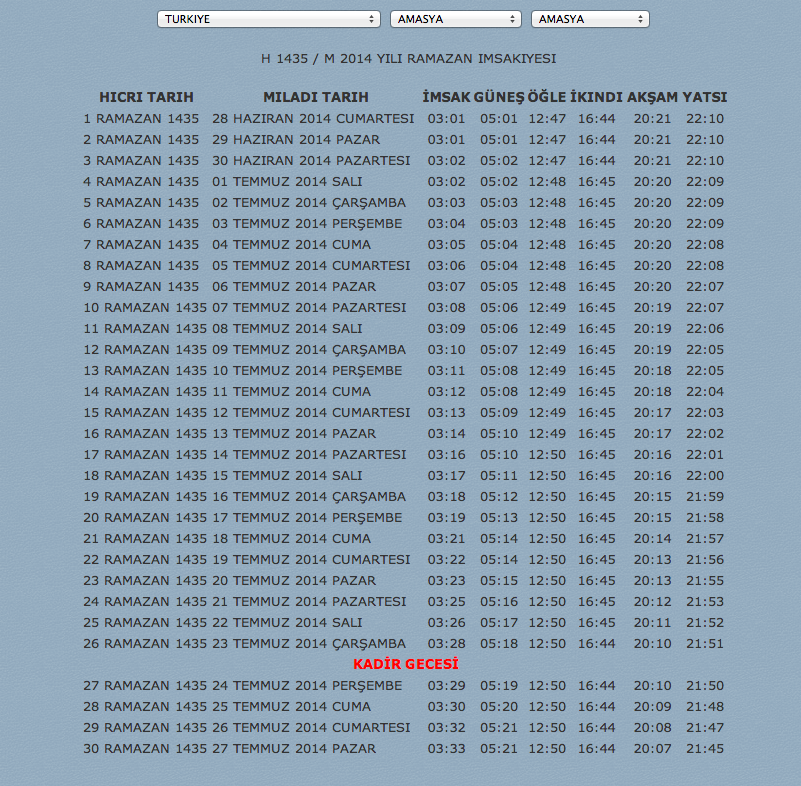 TURKIYE AMASYA AMASYA

H 1435 / M 2014 YILI RAMAZAN IMSAKIYESI

| HICRI TARIH | MILADI TARIH | İMSAK | GÜNEŞ | ÖĞLE | İKINDI | AKŞAM | YATSI |
|---|---|---|---|---|---|---|---|
| 1 RAMAZAN 1435 | 28 HAZIRAN 2014 CUMARTESI | 03:01 | 05:01 | 12:47 | 16:44 | 20:21 | 22:10 |
| 2 RAMAZAN 1435 | 29 HAZIRAN 2014 PAZAR | 03:01 | 05:01 | 12:47 | 16:44 | 20:21 | 22:10 |
| 3 RAMAZAN 1435 | 30 HAZIRAN 2014 PAZARTESI | 03:02 | 05:02 | 12:47 | 16:44 | 20:21 | 22:10 |
| 4 RAMAZAN 1435 | 01 TEMMUZ 2014 SALI | 03:02 | 05:02 | 12:48 | 16:45 | 20:20 | 22:09 |
| 5 RAMAZAN 1435 | 02 TEMMUZ 2014 ÇARŞAMBA | 03:03 | 05:03 | 12:48 | 16:45 | 20:20 | 22:09 |
| 6 RAMAZAN 1435 | 03 TEMMUZ 2014 PERŞEMBE | 03:04 | 05:03 | 12:48 | 16:45 | 20:20 | 22:09 |
| 7 RAMAZAN 1435 | 04 TEMMUZ 2014 CUMA | 03:05 | 05:04 | 12:48 | 16:45 | 20:20 | 22:08 |
| 8 RAMAZAN 1435 | 05 TEMMUZ 2014 CUMARTESI | 03:06 | 05:04 | 12:48 | 16:45 | 20:20 | 22:08 |
| 9 RAMAZAN 1435 | 06 TEMMUZ 2014 PAZAR | 03:07 | 05:05 | 12:48 | 16:45 | 20:20 | 22:07 |
| 10 RAMAZAN 1435 | 07 TEMMUZ 2014 PAZARTESI | 03:08 | 05:06 | 12:49 | 16:45 | 20:19 | 22:07 |
| 11 RAMAZAN 1435 | 08 TEMMUZ 2014 SALI | 03:09 | 05:06 | 12:49 | 16:45 | 20:19 | 22:06 |
| 12 RAMAZAN 1435 | 09 TEMMUZ 2014 ÇARŞAMBA | 03:10 | 05:07 | 12:49 | 16:45 | 20:19 | 22:05 |
| 13 RAMAZAN 1435 | 10 TEMMUZ 2014 PERŞEMBE | 03:11 | 05:08 | 12:49 | 16:45 | 20:18 | 22:05 |
| 14 RAMAZAN 1435 | 11 TEMMUZ 2014 CUMA | 03:12 | 05:08 | 12:49 | 16:45 | 20:18 | 22:04 |
| 15 RAMAZAN 1435 | 12 TEMMUZ 2014 CUMARTESI | 03:13 | 05:09 | 12:49 | 16:45 | 20:17 | 22:03 |
| 16 RAMAZAN 1435 | 13 TEMMUZ 2014 PAZAR | 03:14 | 05:10 | 12:49 | 16:45 | 20:17 | 22:02 |
| 17 RAMAZAN 1435 | 14 TEMMUZ 2014 PAZARTESI | 03:16 | 05:10 | 12:50 | 16:45 | 20:16 | 22:01 |
| 18 RAMAZAN 1435 | 15 TEMMUZ 2014 SALI | 03:17 | 05:11 | 12:50 | 16:45 | 20:16 | 22:00 |
| 19 RAMAZAN 1435 | 16 TEMMUZ 2014 ÇARŞAMBA | 03:18 | 05:12 | 12:50 | 16:45 | 20:15 | 21:59 |
| 20 RAMAZAN 1435 | 17 TEMMUZ 2014 PERŞEMBE | 03:19 | 05:13 | 12:50 | 16:45 | 20:15 | 21:58 |
| 21 RAMAZAN 1435 | 18 TEMMUZ 2014 CUMA | 03:21 | 05:14 | 12:50 | 16:45 | 20:14 | 21:57 |
| 22 RAMAZAN 1435 | 19 TEMMUZ 2014 CUMARTESI | 03:22 | 05:14 | 12:50 | 16:45 | 20:13 | 21:56 |
| 23 RAMAZAN 1435 | 20 TEMMUZ 2014 PAZAR | 03:23 | 05:15 | 12:50 | 16:45 | 20:13 | 21:55 |
| 24 RAMAZAN 1435 | 21 TEMMUZ 2014 PAZARTESI | 03:25 | 05:16 | 12:50 | 16:45 | 20:12 | 21:53 |
| 25 RAMAZAN 1435 | 22 TEMMUZ 2014 SALI | 03:26 | 05:17 | 12:50 | 16:45 | 20:11 | 21:52 |
| 26 RAMAZAN 1435 | 23 TEMMUZ 2014 ÇARŞAMBA | 03:28 | 05:18 | 12:50 | 16:44 | 20:10 | 21:51 |
| KADİR GECESİ | | | | | | | |
| 27 RAMAZAN 1435 | 24 TEMMUZ 2014 PERŞEMBE | 03:29 | 05:19 | 12:50 | 16:44 | 20:10 | 21:50 |
| 28 RAMAZAN 1435 | 25 TEMMUZ 2014 CUMA | 03:30 | 05:20 | 12:50 | 16:44 | 20:09 | 21:48 |
| 29 RAMAZAN 1435 | 26 TEMMUZ 2014 CUMARTESI | 03:32 | 05:21 | 12:50 | 16:44 | 20:08 | 21:47 |
| 30 RAMAZAN 1435 | 27 TEMMUZ 2014 PAZAR | 03:33 | 05:21 | 12:50 | 16:44 | 20:07 | 21:45 |